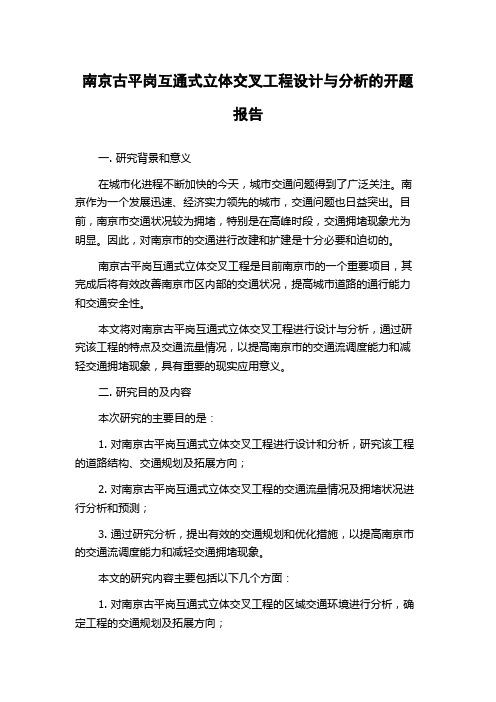 南京古平岗互通式立体交叉工程设计与分析的开题报告

一. 研究背景和意义

在城市化进程不断加快的今天，城市交通问题得到了广泛关注。南京作为一个发展迅速、经济实力领先的城市，交通问题也日益突出。目前，南京市交通状况较为拥堵，特别是在高峰时段，交通拥堵现象尤为明显。因此，对南京市的交通进行改建和扩建是十分必要和迫切的。

南京古平岗互通式立体交叉工程是目前南京市的一个重要项目，其完成后将有效改善南京市区内部的交通状况，提高城市道路的通行能力和交通安全性。

本文将对南京古平岗互通式立体交叉工程进行设计与分析，通过研究该工程的特点及交通流量情况，以提高南京市的交通流调度能力和减轻交通拥堵现象，具有重要的现实应用意义。

二. 研究目的及内容

本次研究的主要目的是：

1. 对南京古平岗互通式立体交叉工程进行设计和分析，研究该工程的道路结构、交通规划及拓展方向；

2. 对南京古平岗互通式立体交叉工程的交通流量情况及拥堵状况进行分析和预测；

3. 通过研究分析，提出有效的交通规划和优化措施，以提高南京市的交通流调度能力和减轻交通拥堵现象。

本文的研究内容主要包括以下几个方面：

1. 对南京古平岗互通式立体交叉工程的区域交通环境进行分析，确定工程的交通规划及拓展方向；